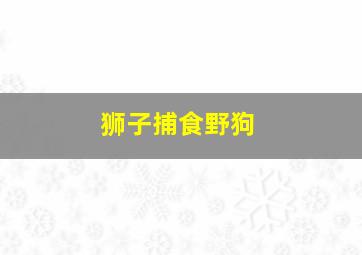 狮子捕食野狗